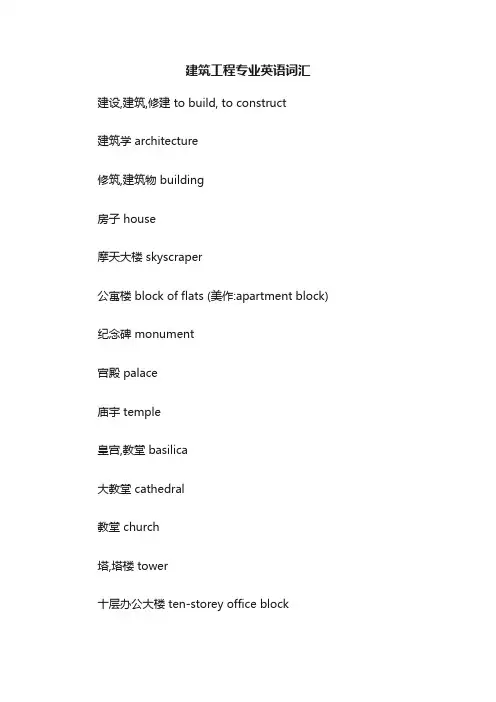 建筑工程专业英语词汇

建设,建筑,修建 to build, to construct

建筑学 architecture

修筑,建筑物 building

房子 house

摩天大楼 skyscraper

公寓楼 block of flats (美作:apartment block)

纪念碑 monument

宫殿 palace

庙宇 temple

皇宫,教堂 basilica

大教堂 cathedral

教堂 church

塔,塔楼 tower

十层办公大楼 ten-storey office block